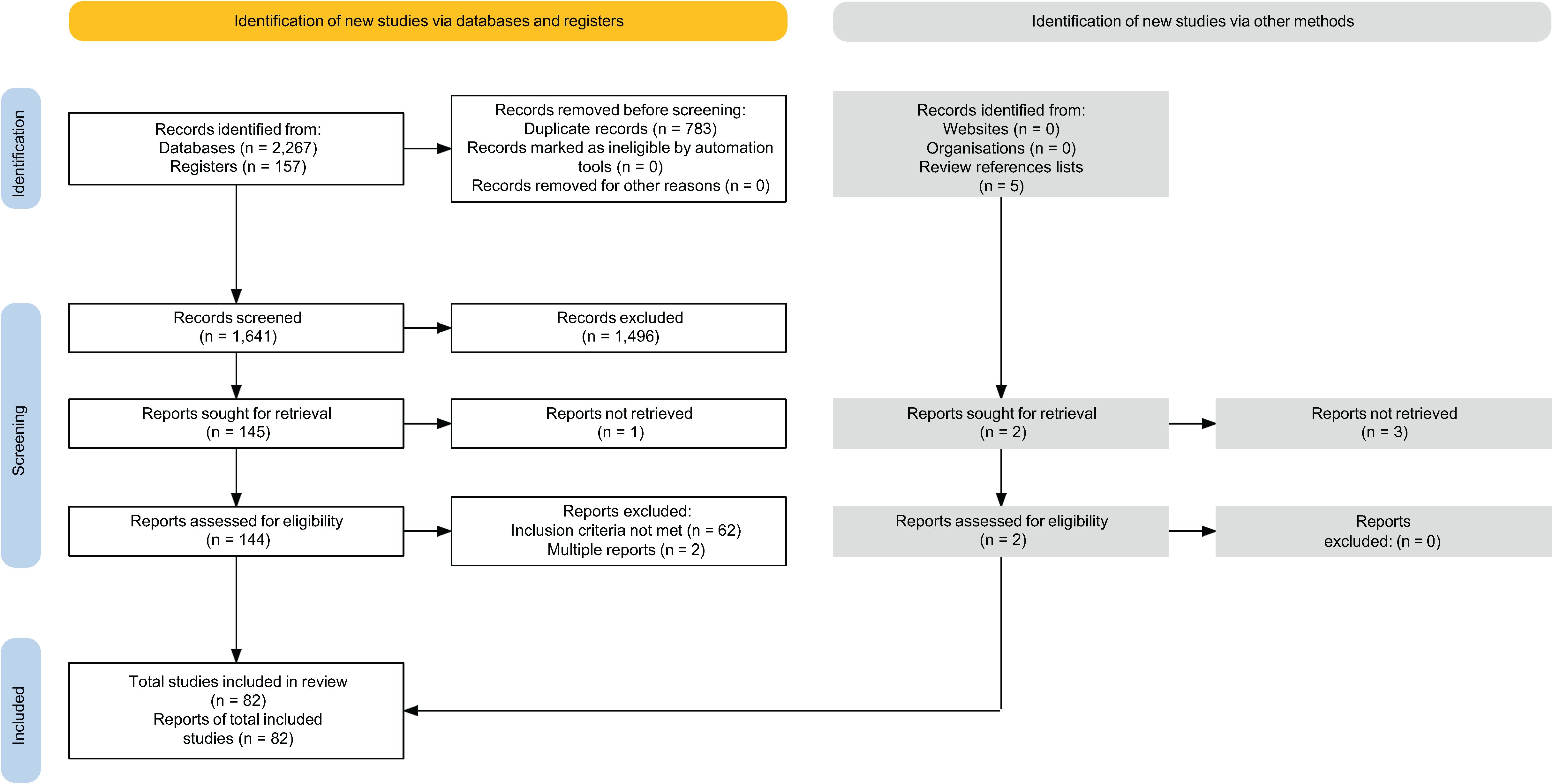 Identification of new studies via databases and registers

Identification of new studies via other methods

Identification

Records identified from:
Databases (n = 2,267)
Registers (n = 157)

Records removed before screening:
Duplicate records (n = 783)
Records marked as ineligible by automation tools (n = 0)
Records removed for other reasons (n = 0)

Records identified from:
Websites (n = 0)
Organisations (n = 0)
Review references lists
(n = 5)

Screening

Records screened
(n = 1,641)

Records excluded
(n = 1,496)

Reports sought for retrieval
(n = 145)

Reports not retrieved
(n = 1)

Reports sought for retrieval
(n = 2)

Reports not retrieved
(n = 3)

Reports assessed for eligibility
(n = 144)

Reports excluded:
Inclusion criteria not met (n = 62)
Multiple reports (n = 2)

Reports assessed for eligibility
(n = 2)

Reports
excluded: (n = 0)

Included

Total studies included in review
(n = 82)
Reports of total included
studies (n = 82)